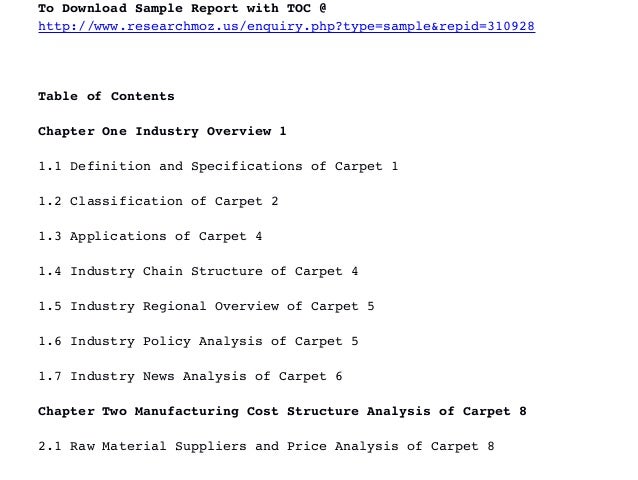 To Download Sample Report with TOC @
http://www.researchmoz.us/enquiry.php?type=sample&repid=310928

Table of Contents

Chapter One Industry Overview 1

1.1 Definition and Specifications of Carpet 1

1.2 Classification of Carpet 2

1.3 Applications of Carpet 4

1.4 Industry Chain Structure of Carpet 4

1.5 Industry Regional Overview of Carpet 5

1.6 Industry Policy Analysis of Carpet 5

1.7 Industry News Analysis of Carpet 6

Chapter Two Manufacturing Cost Structure Analysis of Carpet 8

2.1 Raw Material Suppliers and Price Analysis of Carpet 8